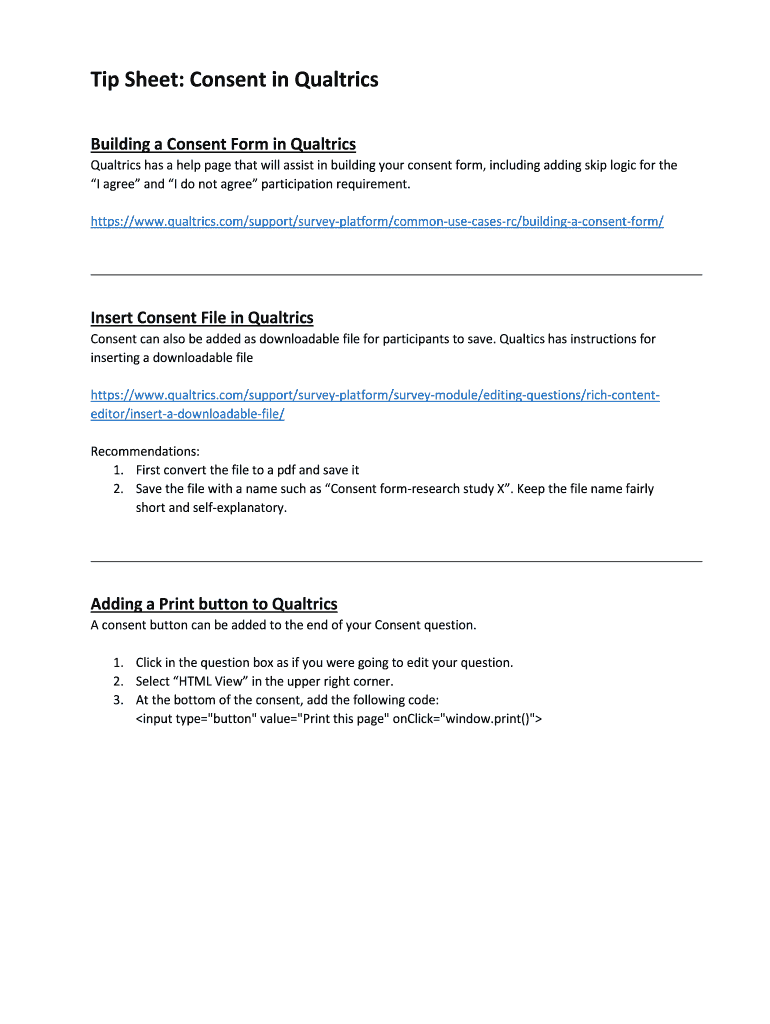 Tip Sheet: Consent in Qualtrics

Building a Consent Form in Qualtrics
Qualtrics has a help page that will assist in building your consent form, including adding skip logic for the "I agree" and "I do not agree" participation requirement.

https://www.qualtrics.com/support/survey-platform/common-use-cases-rc/building-a-consent-form/

Insert Consent File in Qualtrics
Consent can also be added as downloadable file for participants to save. Qualtics has instructions for inserting a downloadable file

https://www.qualtrics.com/support/survey-platform/survey-module/editing-questions/rich-content-editor/insert-a-downloadable-file/

Recommendations:
1. First convert the file to a pdf and save it
2. Save the file with a name such as "Consent form-research study X". Keep the file name fairly short and self-explanatory.

Adding a Print button to Qualtrics
A consent button can be added to the end of your Consent question.

1. Click in the question box as if you were going to edit your question.
2. Select "HTML View" in the upper right corner.
3. At the bottom of the consent, add the following code:
<input type="button" value="Print this page" onClick="window.print()">